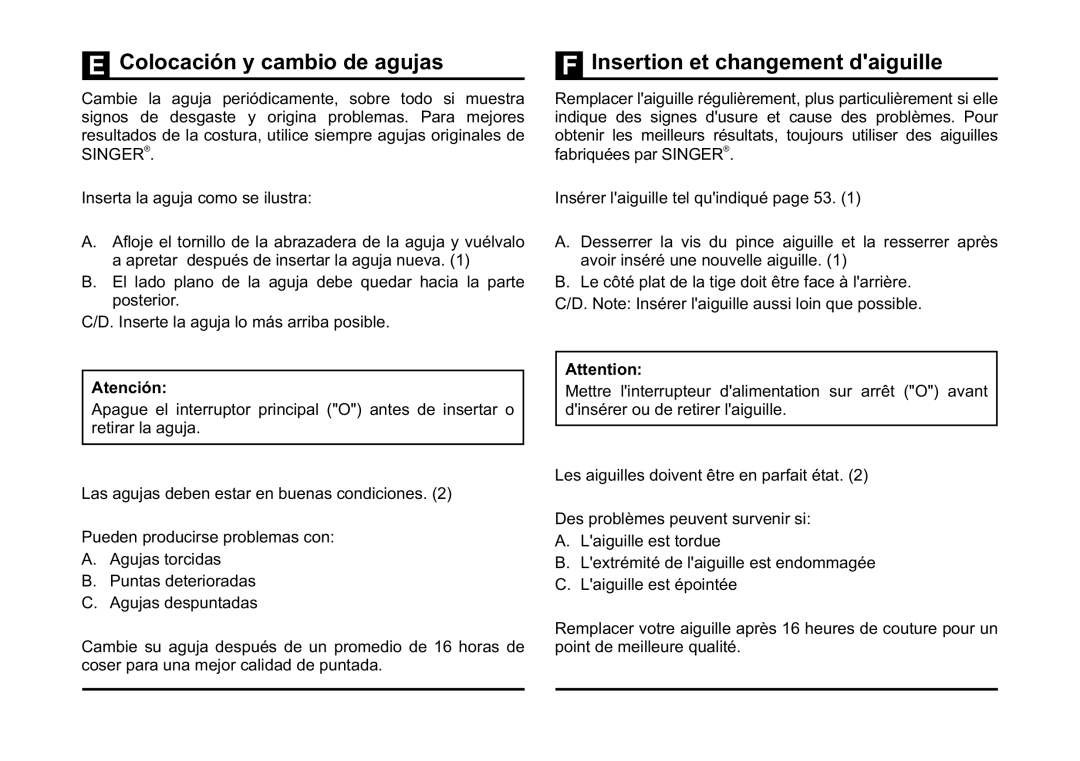 E Colocación y cambio de agujas

Cambie la aguja periódicamente, sobre todo si muestra signos de desgaste y origina problemas. Para mejores resultados de la costura, utilice siempre agujas originales de SINGER®.

Inserta la aguja como se ilustra:

A. Afloje el tornillo de la abrazadera de la aguja y vuélvalo a apretar después de insertar la aguja nueva. (1)

B. El lado plano de la aguja debe quedar hacia la parte posterior.

C/D. Inserte la aguja lo más arriba posible.

Atención:
Apague el interruptor principal ("O") antes de insertar o retirar la aguja.

Las agujas deben estar en buenas condiciones. (2)

Pueden producirse problemas con:

A. Agujas torcidas

B. Puntas deterioradas

C. Agujas despuntadas

Cambie su aguja después de un promedio de 16 horas de coser para una mejor calidad de puntada.

F Insertion et changement d'aiguille

Remplacer l'aiguille régulièrement, plus particulièrement si elle indique des signes d'usure et cause des problèmes. Pour obtenir les meilleurs résultats, toujours utiliser des aiguilles fabriquées par SINGER®.

Insérer l'aiguille tel qu'indiqué page 53. (1)

A. Desserrer la vis du pince aiguille et la resserrer après avoir inséré une nouvelle aiguille. (1)

B. Le côté plat de la tige doit être face à l'arrière.

C/D. Note: Insérer l'aiguille aussi loin que possible.

Attention:
Mettre l'interrupteur d'alimentation sur arrêt ("O") avant d'insérer ou de retirer l'aiguille.

Les aiguilles doivent être en parfait état. (2)

Des problèmes peuvent survenir si:

A. L'aiguille est tordue

B. L'extrémité de l'aiguille est endommagée

C. L'aiguille est épointée

Remplacer votre aiguille après 16 heures de couture pour un point de meilleure qualité.